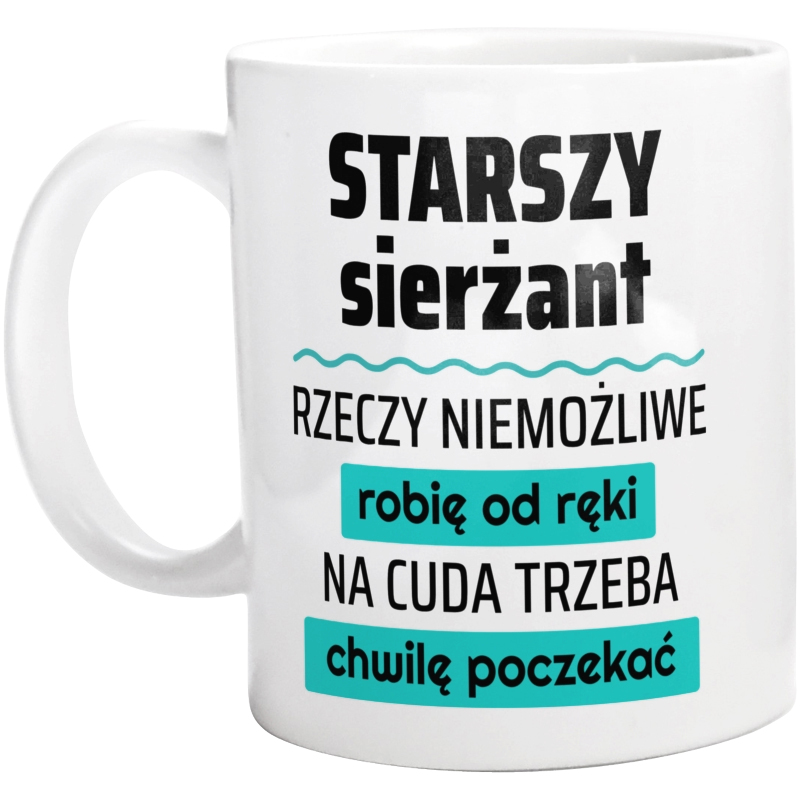 STARSZY
sierżant

RZECZY NIEMOŻLIWE
robię od ręki
NA CUDA TRZEBA
chwilę poczekać